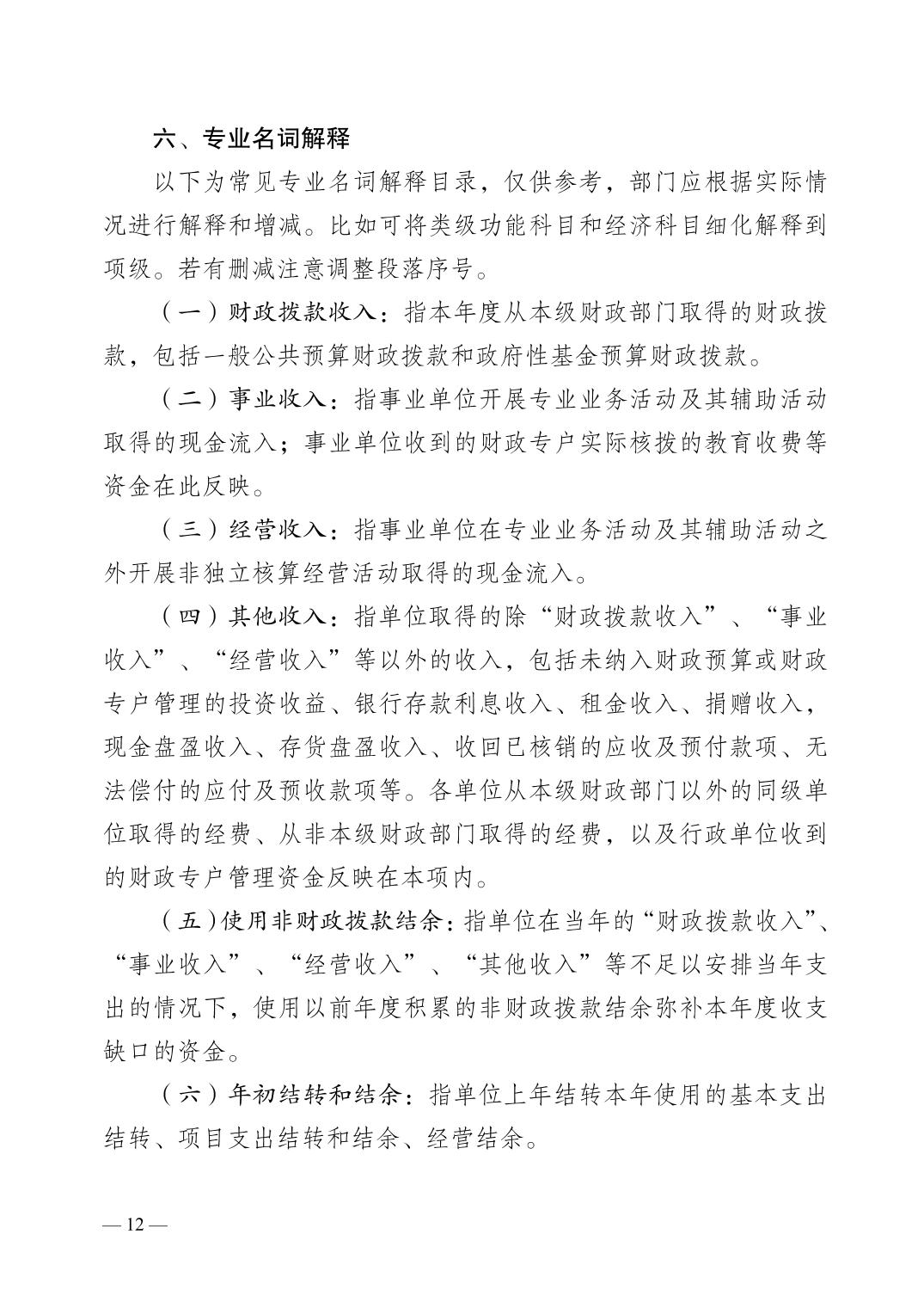 六、专业名词解释

以下为常见专业名词解释目录，仅供参考，部门应根据实际情况进行解释和增减。比如可将类级功能科目和经济科目细化解释到项级。若有删减注意调整段落序号。

（一）财政拨款收入：指本年度从本级财政部门取得的财政拨款，包括一般公共预算财政拨款和政府性基金预算财政拨款。

（二）事业收入：指事业单位开展专业业务活动及其辅助活动取得的现金流入；事业单位收到的财政专户实际核拨的教育收费等资金在此反映。

（三）经营收入：指事业单位在专业业务活动及其辅助活动之外开展非独立核算经营活动取得的现金流入。

（四）其他收入：指单位取得的除“财政拨款收入”、“事业收入”、“经营收入”等以外的收入，包括未纳入财政预算或财政专户管理的投资收益、银行存款利息收入、租金收入、捐赠收入，现金盘盈收入、存货盘盈收入、收回已核销的应收及预付款项、无法偿付的应付及预收款项等。各单位从本级财政部门以外的同级单位取得的经费、从非本级财政部门取得的经费，以及行政单位收到的财政专户管理资金反映在本项内。

（五）使用非财政拨款结余：指单位在当年的“财政拨款收入”、“事业收入”、“经营收入”、“其他收入”等不足以安排当年支出的情况下，使用以前年度积累的非财政拨款结余弥补本年度收支缺口的资金。

（六）年初结转和结余：指单位上年结转本年使用的基本支出结转、项目支出结转和结余、经营结余。

— 12 —